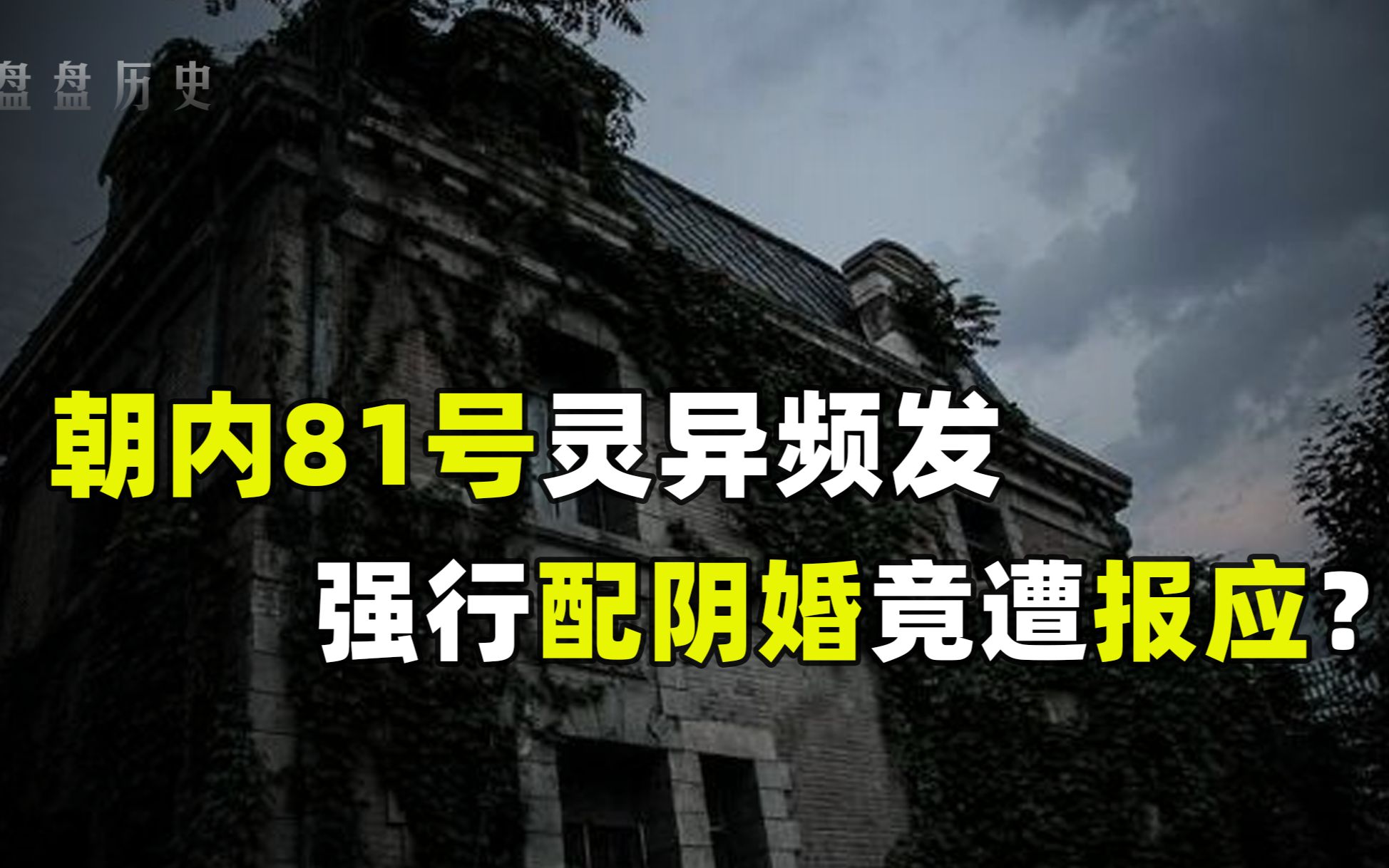 盘盘历史

朝内81号灵异频发

强行配阴婚竟遭报应？